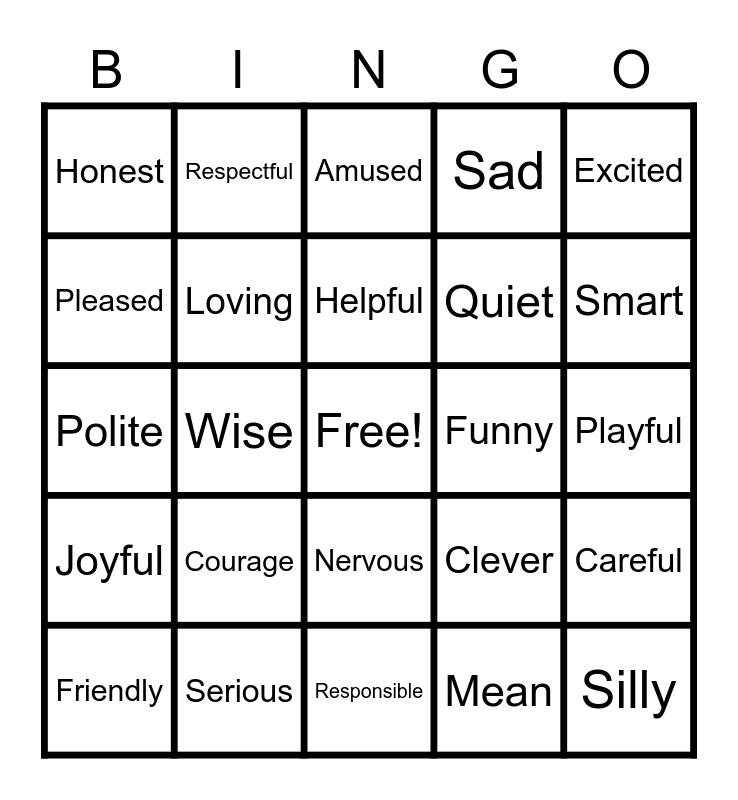 | B | I | N | G | O |
|---|---|---|---|---|
| Honest | Respectful | Amused | Sad | Excited |
| Pleased | Loving | Helpful | Quiet | Smart |
| Polite | Wise | Free! | Funny | Playful |
| Joyful | Courage | Nervous | Clever | Careful |
| Friendly | Serious | Responsible | Mean | Silly |